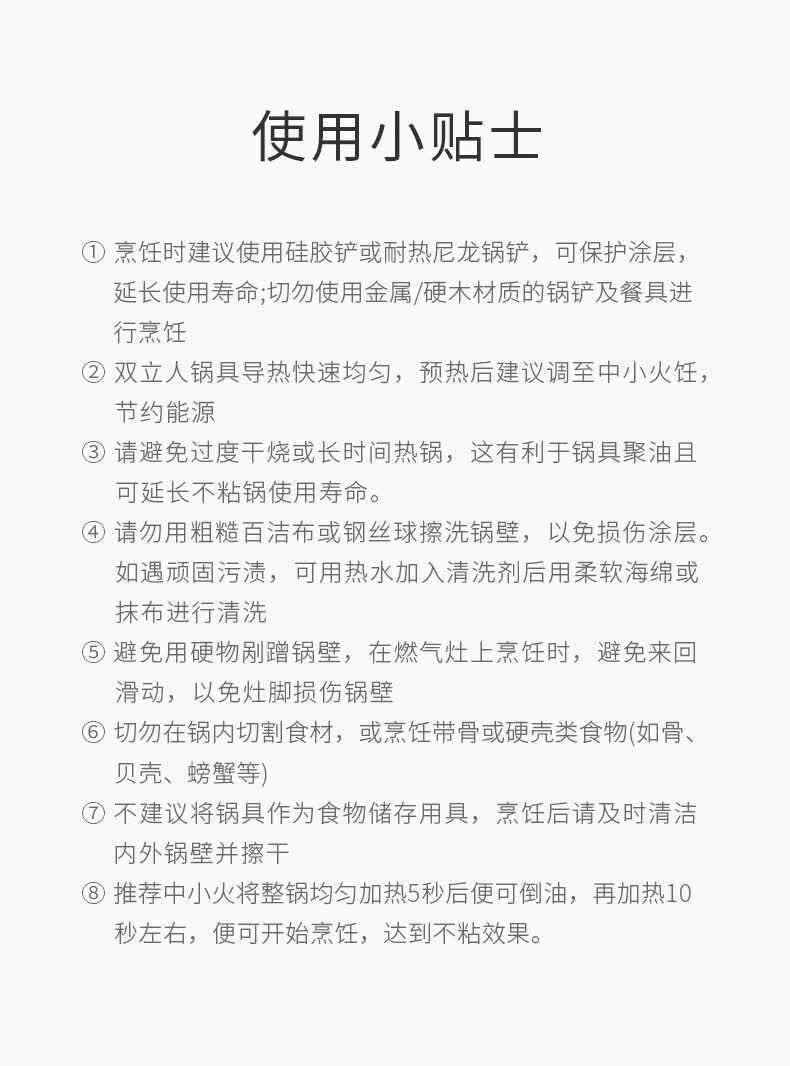 使用小贴士

① 烹饪时建议使用硅胶铲或耐热尼龙锅铲，可保护涂层，延长使用寿命;切勿使用金属/硬木材质的锅铲及餐具进行烹饪

② 双立人锅具导热快速均匀，预热后建议调至中小火饪，节约能源

③ 请避免过度干烧或长时间热锅，这有利于锅具聚油且可延长不粘锅使用寿命。

④ 请勿用粗糙百洁布或钢丝球擦洗锅壁，以免损伤涂层。如遇顽固污渍，可用热水加入清洗剂后用柔软海绵或抹布进行清洗

⑤ 避免用硬物剐蹭锅壁，在燃气灶上烹饪时，避免来回滑动，以免灶脚损伤锅壁

⑥ 切勿在锅内切割食材，或烹饪带骨或硬壳类食物(如骨、贝壳、螃蟹等)

⑦ 不建议将锅具作为食物储存用具，烹饪后请及时清洁内外锅壁并擦干

⑧ 推荐中小火将整锅均匀加热5秒后便可倒油，再加热10秒左右，便可开始烹饪，达到不粘效果。